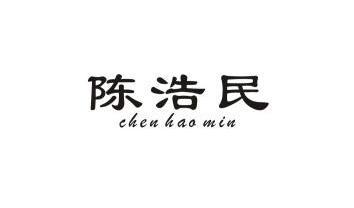 陈浩民
chen hao min